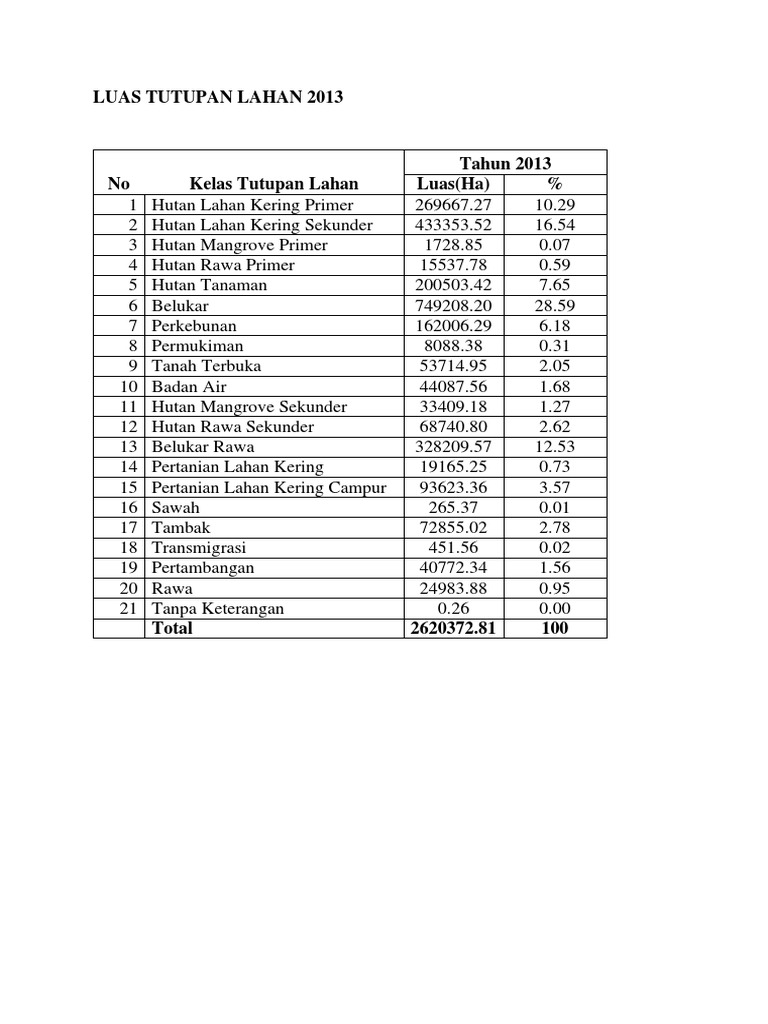 LUAS TUTUPAN LAHAN 2013

| No | Kelas Tutupan Lahan | Tahun 2013 Luas(Ha) | Tahun 2013 % |
|---|---|---|---|
| 1 | Hutan Lahan Kering Primer | 269667.27 | 10.29 |
| 2 | Hutan Lahan Kering Sekunder | 433353.52 | 16.54 |
| 3 | Hutan Mangrove Primer | 1728.85 | 0.07 |
| 4 | Hutan Rawa Primer | 15537.78 | 0.59 |
| 5 | Hutan Tanaman | 200503.42 | 7.65 |
| 6 | Belukar | 749208.20 | 28.59 |
| 7 | Perkebunan | 162006.29 | 6.18 |
| 8 | Permukiman | 8088.38 | 0.31 |
| 9 | Tanah Terbuka | 53714.95 | 2.05 |
| 10 | Badan Air | 44087.56 | 1.68 |
| 11 | Hutan Mangrove Sekunder | 33409.18 | 1.27 |
| 12 | Hutan Rawa Sekunder | 68740.80 | 2.62 |
| 13 | Belukar Rawa | 328209.57 | 12.53 |
| 14 | Pertanian Lahan Kering | 19165.25 | 0.73 |
| 15 | Pertanian Lahan Kering Campur | 93623.36 | 3.57 |
| 16 | Sawah | 265.37 | 0.01 |
| 17 | Tambak | 72855.02 | 2.78 |
| 18 | Transmigrasi | 451.56 | 0.02 |
| 19 | Pertambangan | 40772.34 | 1.56 |
| 20 | Rawa | 24983.88 | 0.95 |
| 21 | Tanpa Keterangan | 0.26 | 0.00 |
| | Total | 2620372.81 | 100 |